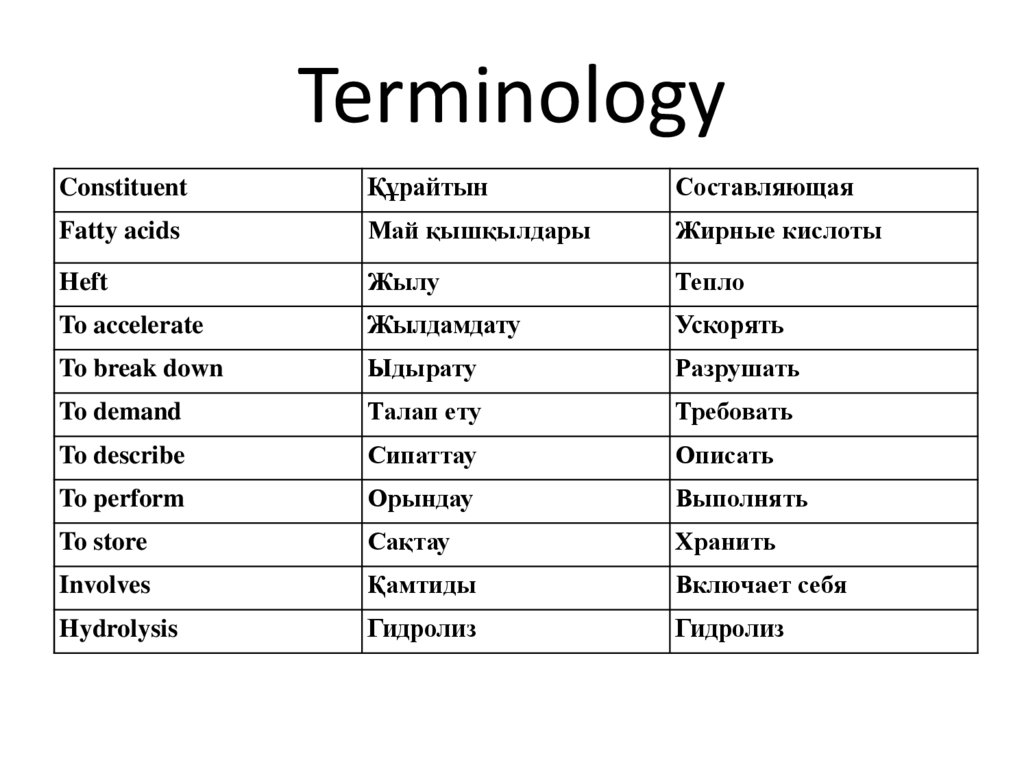 Terminology

| Constituent | Құрайтын | Составляющая |
|---|---|---|
| Fatty acids | Май қышқылдары | Жирные кислоты |
| Heft | Жылу | Тепло |
| To accelerate | Жылдамдату | Ускорять |
| To break down | Ыдырату | Разрушать |
| To demand | Талап ету | Требовать |
| To describe | Сипаттау | Описать |
| To perform | Орындау | Выполнять |
| To store | Сақтау | Хранить |
| Involves | Қамтиды | Включает себя |
| Hydrolysis | Гидролиз | Гидролиз |